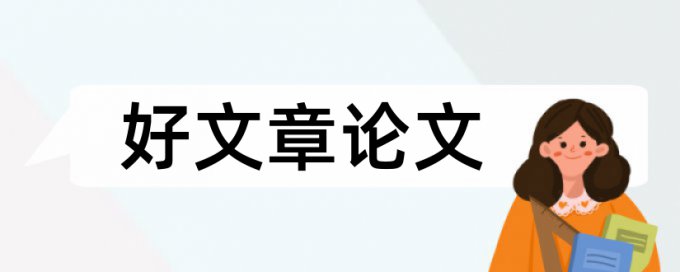 好文章论文